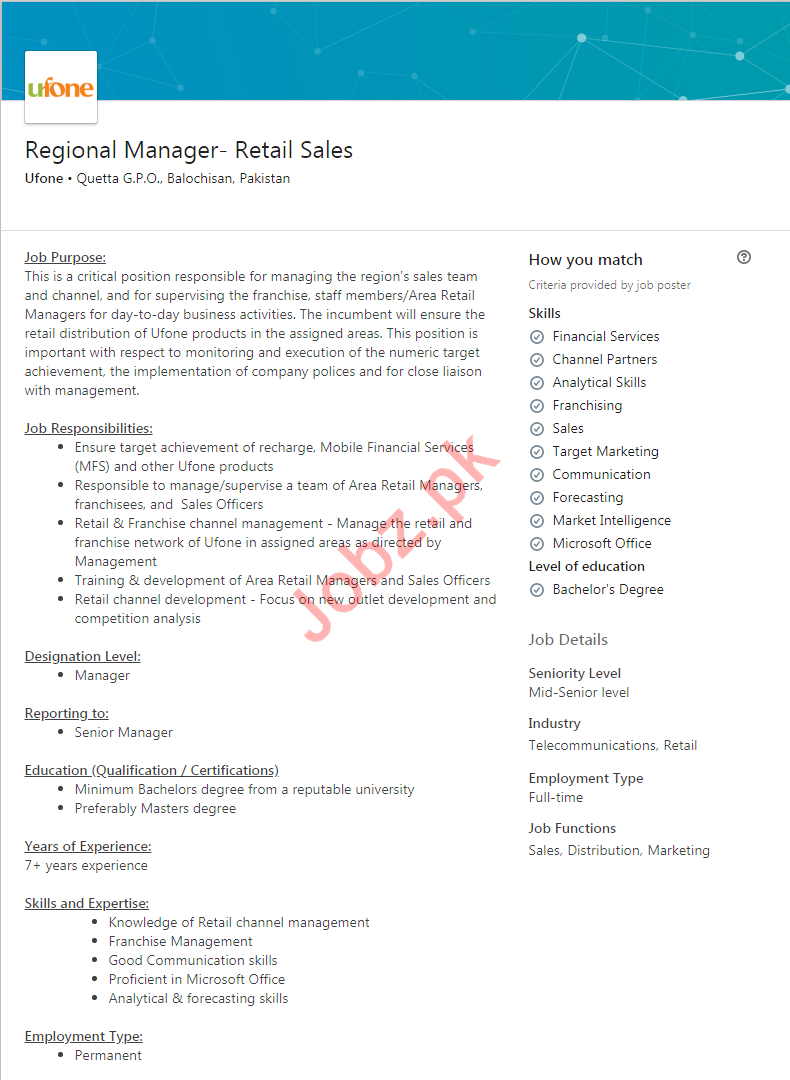 ufone

Regional Manager- Retail Sales

Ufone • Quetta G.P.O., Balochisan, Pakistan

Job Purpose:
This is a critical position responsible for managing the region's sales team and channel, and for supervising the franchise, staff members/Area Retail Managers for day-to-day business activities. The incumbent will ensure the retail distribution of Ufone products in the assigned areas. This position is important with respect to monitoring and execution of the numeric target achievement, the implementation of company polices and for close liaison with management.

Job Responsibilities:
- Ensure target achievement of recharge, Mobile Financial Services (MFS) and other Ufone products
- Responsible to manage/supervise a team of Area Retail Managers, franchisees, and Sales Officers
- Retail & Franchise channel management - Manage the retail and franchise network of Ufone in assigned areas as directed by Management
- Training & development of Area Retail Managers and Sales Officers
- Retail channel development - Focus on new outlet development and competition analysis

Designation Level:
- Manager

Reporting to:
- Senior Manager

Education (Qualification / Certifications)
- Minimum Bachelors degree from a reputable university
- Preferably Masters degree

Years of Experience:
7+ years experience

Skills and Expertise:
- Knowledge of Retail channel management
- Franchise Management
- Good Communication skills
- Proficient in Microsoft Office
- Analytical & forecasting skills

Employment Type:
- Permanent

Jobz.pk

How you match
Criteria provided by job poster

Skills
Financial Services
Channel Partners
Analytical Skills
Franchising
Sales
Target Marketing
Communication
Forecasting
Market Intelligence
Microsoft Office

Level of education
Bachelor's Degree

Job Details

Seniority Level
Mid-Senior level

Industry
Telecommunications, Retail

Employment Type
Full-time

Job Functions
Sales, Distribution, Marketing